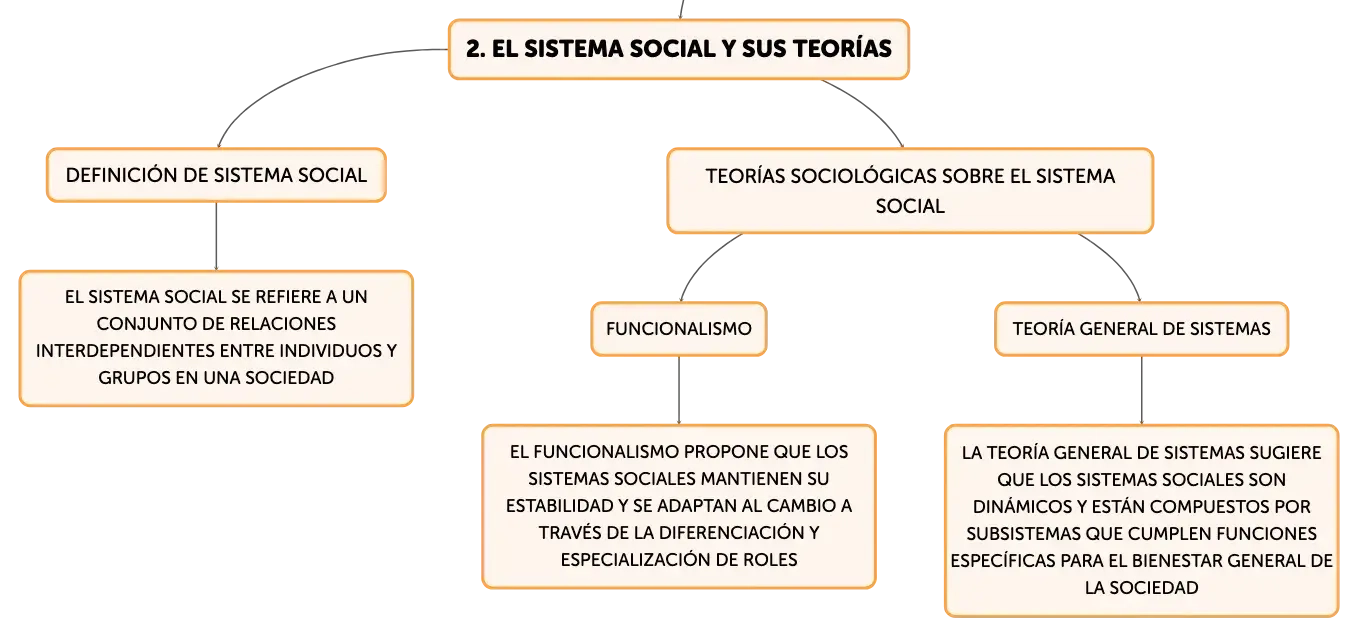 2. EL SISTEMA SOCIAL Y SUS TEORÍAS

DEFINICIÓN DE SISTEMA SOCIAL

EL SISTEMA SOCIAL SE REFIERE A UN CONJUNTO DE RELACIONES INTERDEPENDIENTES ENTRE INDIVIDUOS Y GRUPOS EN UNA SOCIEDAD

TEORÍAS SOCIOLÓGICAS SOBRE EL SISTEMA SOCIAL

FUNCIONALISMO

EL FUNCIONALISMO PROPONE QUE LOS SISTEMAS SOCIALES MANTIENEN SU ESTABILIDAD Y SE ADAPTAN AL CAMBIO A TRAVÉS DE LA DIFERENCIACIÓN Y ESPECIALIZACIÓN DE ROLES

TEORÍA GENERAL DE SISTEMAS

LA TEORÍA GENERAL DE SISTEMAS SUGIERE QUE LOS SISTEMAS SOCIALES SON DINÁMICOS Y ESTÁN COMPUESTOS POR SUBSISTEMAS QUE CUMPLEN FUNCIONES ESPECÍFICAS PARA EL BIENESTAR GENERAL DE LA SOCIEDAD